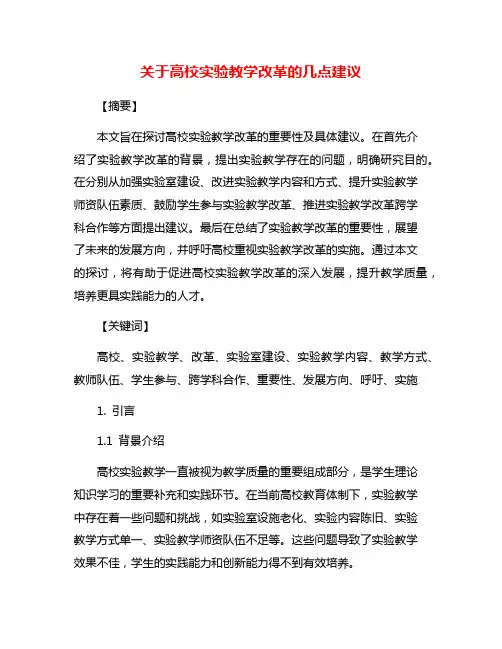 关于高校实验教学改革的几点建议

【摘要】

本文旨在探讨高校实验教学改革的重要性及具体建议。在首先介绍了实验教学改革的背景，提出实验教学存在的问题，明确研究目的。在分别从加强实验室建设、改进实验教学内容和方式、提升实验教学师资队伍素质、鼓励学生参与实验教学改革、推进实验教学改革跨学科合作等方面提出建议。最后在总结了实验教学改革的重要性，展望了未来的发展方向，并呼吁高校重视实验教学改革的实施。通过本文的探讨，将有助于促进高校实验教学改革的深入发展，提升教学质量，培养更具实践能力的人才。

【关键词】

高校、实验教学、改革、实验室建设、实验教学内容、教学方式、教师队伍、学生参与、跨学科合作、重要性、发展方向、呼吁、实施

1. 引言

1.1 背景介绍

高校实验教学一直被视为教学质量的重要组成部分，是学生理论知识学习的重要补充和实践环节。在当前高校教育体制下，实验教学中存在着一些问题和挑战，如实验室设施老化、实验内容陈旧、实验教学方式单一、实验教学师资队伍不足等。这些问题导致了实验教学效果不佳，学生的实践能力和创新能力得不到有效培养。